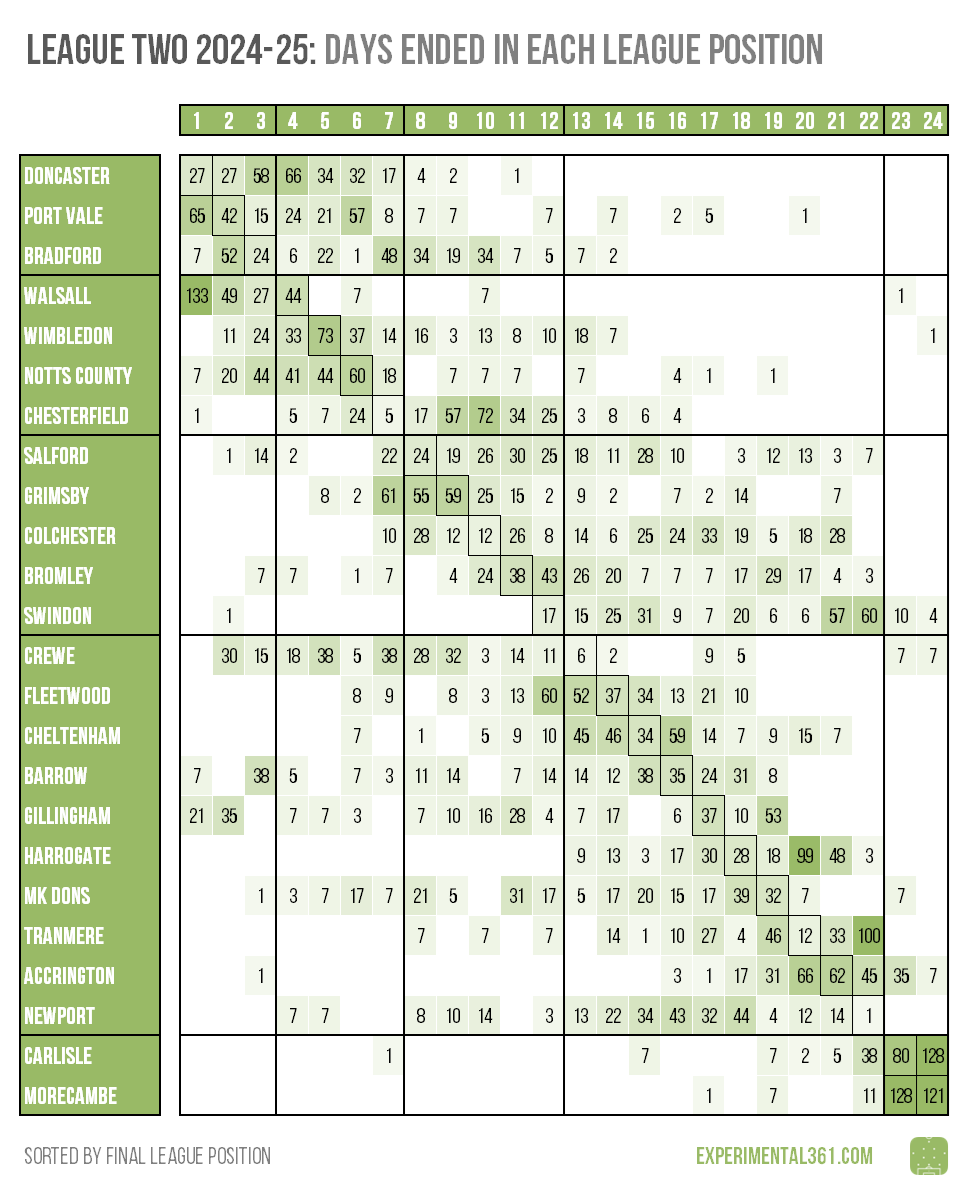 LEAGUE TWO 2024-25: DAYS ENDED IN EACH LEAGUE POSITION

| | 1 | 2 | 3 | 4 | 5 | 6 | 7 | 8 | 9 | 10 | 11 | 12 | 13 | 14 | 15 | 16 | 17 | 18 | 19 | 20 | 21 | 22 | 23 | 24 |
|---|---|---|---|---|---|---|---|---|---|---|---|---|---|---|---|---|---|---|---|---|---|---|---|---|
| DONCASTER | 27 | 27 | 58 | 66 | 34 | 32 | 17 | 4 | 2 | | 1 | | | | | | | | | | | | | |
| PORT VALE | 65 | 42 | 15 | 24 | 21 | 57 | 8 | 7 | 7 | | | 7 | | 7 | | 2 | 5 | | | 1 | | | | |
| BRADFORD | 7 | 52 | 24 | 6 | 22 | 1 | 48 | 34 | 19 | 34 | 7 | 5 | 7 | 2 | | | | | | | | | | |
| WALSALL | 133 | 49 | 27 | 44 | | 7 | | | | 7 | | | | | | | | | | | | | 1 | |
| WIMBLEDON | | 11 | 24 | 33 | 73 | 37 | 14 | 16 | 3 | 13 | 8 | 10 | 18 | 7 | | | | | | | | | | 1 |
| NOTTS COUNTY | 7 | 20 | 44 | 41 | 44 | 60 | 18 | | 7 | 7 | 7 | | 7 | | | 4 | 1 | | 1 | | | | | |
| CHESTERFIELD | 1 | | | 5 | 7 | 24 | 5 | 17 | 57 | 72 | 34 | 25 | 3 | 8 | 6 | 4 | | | | | | | | |
| SALFORD | | 1 | 14 | 2 | | | 22 | 24 | 19 | 26 | 30 | 25 | 18 | 11 | 28 | 10 | | 3 | 12 | 13 | 3 | 7 | | |
| GRIMSBY | | | | | 8 | 2 | 61 | 55 | 59 | 25 | 15 | 2 | 9 | 2 | | 7 | 2 | 14 | | | 7 | | | |
| COLCHESTER | | | | | | | 10 | 28 | 12 | 12 | 26 | 8 | 14 | 6 | 25 | 24 | 33 | 19 | 5 | 18 | 28 | | | |
| BROMLEY | | | 7 | 7 | | 1 | 7 | | 4 | 24 | 38 | 43 | 26 | 20 | 7 | 7 | 7 | 17 | 29 | 17 | 4 | 3 | | |
| SWINDON | | 1 | | | | | | | | | | 17 | 15 | 25 | 31 | 9 | 7 | 20 | 6 | 6 | 57 | 60 | 10 | 4 |
| CREWE | | 30 | 15 | 18 | 38 | 5 | 38 | 28 | 32 | 3 | 14 | 11 | 6 | 2 | | | 9 | 5 | | | | | 7 | 7 |
| FLEETWOOD | | | | | | 8 | 9 | | 8 | 3 | 13 | 60 | 52 | 37 | 34 | 13 | 21 | 10 | | | | | | |
| CHELTENHAM | | | | | | 7 | | 1 | | 5 | 9 | 10 | 45 | 46 | 34 | 59 | 14 | 7 | 9 | 15 | 7 | | | |
| BARROW | 7 | | 38 | 5 | | 7 | 3 | 11 | 14 | | 7 | 14 | 14 | 12 | 38 | 35 | 24 | 31 | 8 | | | | | |
| GILLINGHAM | 21 | 35 | | 7 | 7 | 3 | | 7 | 10 | 16 | 28 | 4 | 7 | 17 | | 6 | 37 | 10 | 53 | | | | | |
| HARROGATE | | | | | | | | | | | | | 9 | 13 | 3 | 17 | 30 | 28 | 18 | 99 | 48 | 3 | | |
| MK DONS | | | 1 | 3 | 7 | 17 | 7 | 21 | 5 | | 31 | 17 | 5 | 17 | 20 | 15 | 17 | 39 | 32 | 7 | | | 7 | |
| TRANMERE | | | | | | | | 7 | | 7 | | 7 | | 14 | 1 | 10 | 27 | 4 | 46 | 12 | 33 | 100 | | |
| ACCRINGTON | | | 1 | | | | | | | | | | | | | 3 | 1 | 17 | 31 | 66 | 62 | 45 | 35 | 7 |
| NEWPORT | | | | 7 | 7 | | | 8 | 10 | 14 | | 3 | 13 | 22 | 34 | 43 | 32 | 44 | 4 | 12 | 14 | 1 | | |
| CARLISLE | | | | | | | 1 | | | | | | | | 7 | | | | 7 | 2 | 5 | 38 | 80 | 128 |
| MORECAMBE | | | | | | | | | | | | | | | | | 1 | | 7 | | | 11 | 128 | 121 |

SORTED BY FINAL LEAGUE POSITION

EXPERIMENTAL361.COM